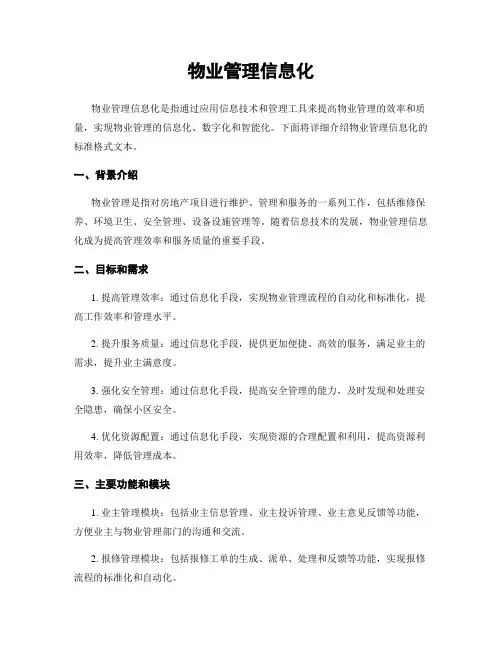 物业管理信息化

物业管理信息化是指通过应用信息技术和管理工具来提高物业管理的效率和质量，实现物业管理的信息化、数字化和智能化。下面将详细介绍物业管理信息化的标准格式文本。

一、背景介绍

物业管理是指对房地产项目进行维护、管理和服务的一系列工作，包括维修保养、环境卫生、安全管理、设备设施管理等。随着信息技术的发展，物业管理信息化成为提高管理效率和服务质量的重要手段。

二、目标和需求

1. 提高管理效率：通过信息化手段，实现物业管理流程的自动化和标准化，提高工作效率和管理水平。

2. 提升服务质量：通过信息化手段，提供更加便捷、高效的服务，满足业主的需求，提升业主满意度。

3. 强化安全管理：通过信息化手段，提高安全管理的能力，及时发现和处理安全隐患，确保小区安全。

4. 优化资源配置：通过信息化手段，实现资源的合理配置和利用，提高资源利用效率，降低管理成本。

三、主要功能和模块

1. 业主管理模块：包括业主信息管理、业主投诉管理、业主意见反馈等功能，方便业主与物业管理部门的沟通和交流。

2. 报修管理模块：包括报修工单的生成、派单、处理和反馈等功能，实现报修流程的标准化和自动化。